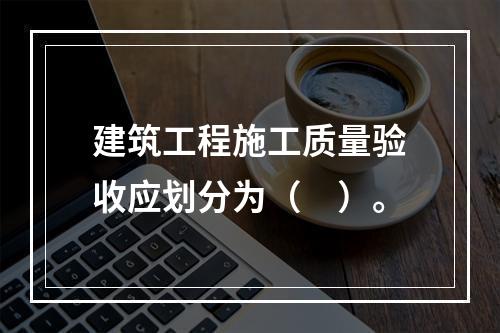 建筑工程施工质量验收应划分为（ ）。